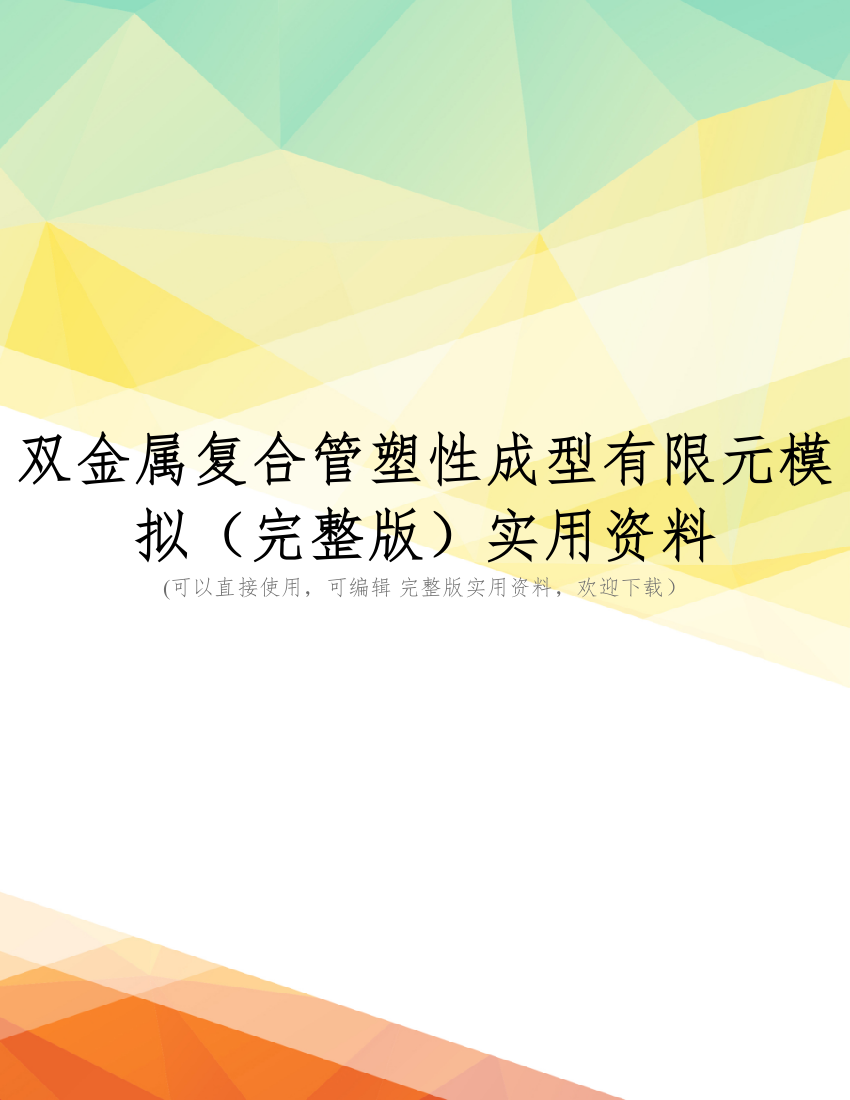 双金属复合管塑性成型有限元模拟（完整版）实用资料

(可以直接使用，可编辑 完整版实用资料，欢迎下载）